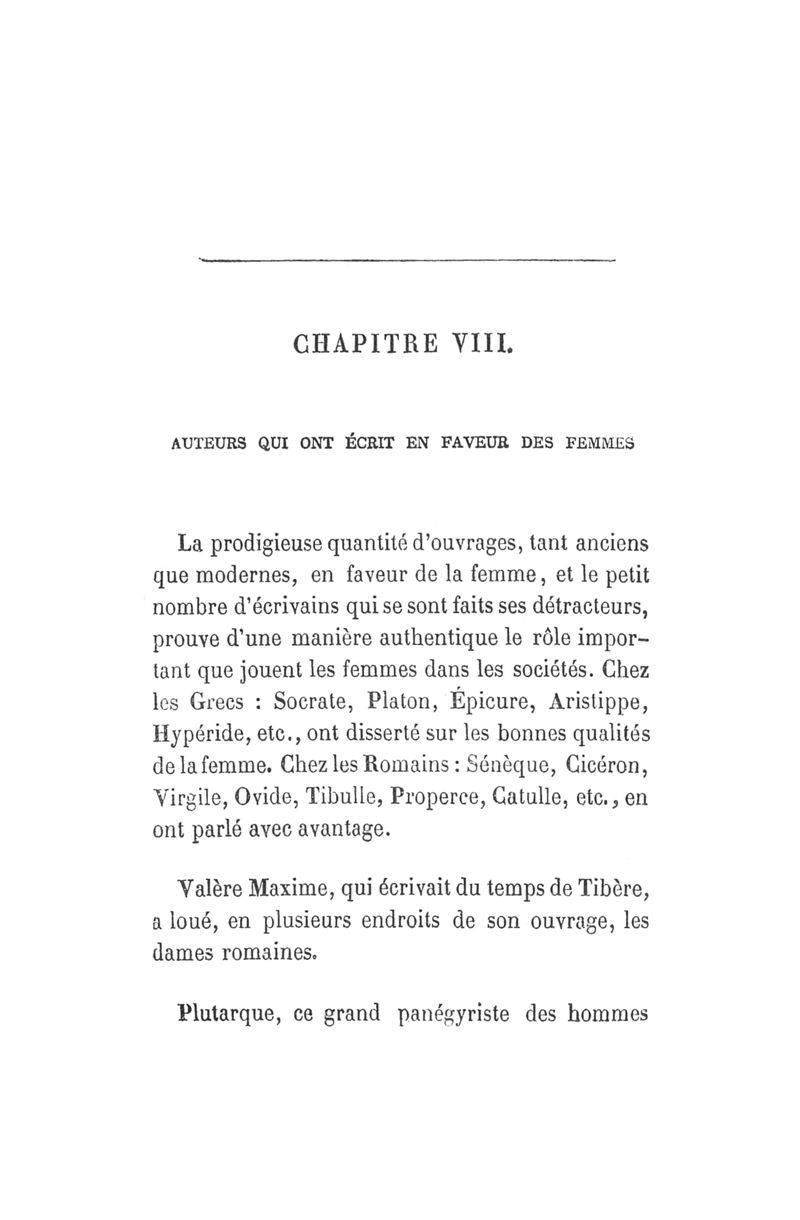 CHAPITRE VIII.

AUTEURS QUI ONT ÉCRIT EN FAVEUR DES FEMMES

La prodigieuse quantité d'ouvrages, tant anciens que modernes, en faveur de la femme, et le petit nombre d'écrivains qui se sont faits ses détracteurs, prouve d'une manière authentique le rôle important que jouent les femmes dans les sociétés. Chez les Grecs : Socrate, Platon, Épicure, Aristippe, Hypéride, etc., ont disserté sur les bonnes qualités de la femme. Chez les Romains : Sénèque, Cicéron, Virgile, Ovide, Tibulle, Properce, Catulle, etc., en ont parlé avec avantage.

Valère Maxime, qui écrivait du temps de Tibère, a loué, en plusieurs endroits de son ouvrage, les dames romaines.

Plutarque, ce grand panégyriste des hommes